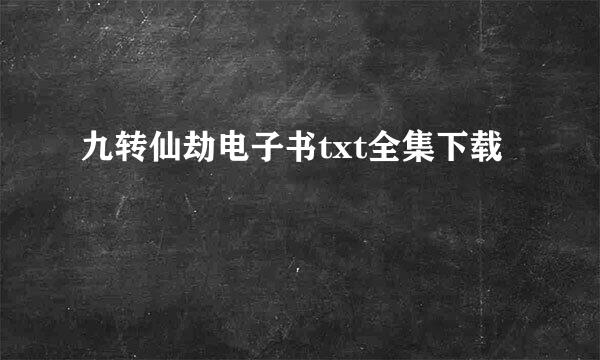 九转仙劫电子书txt全集下载